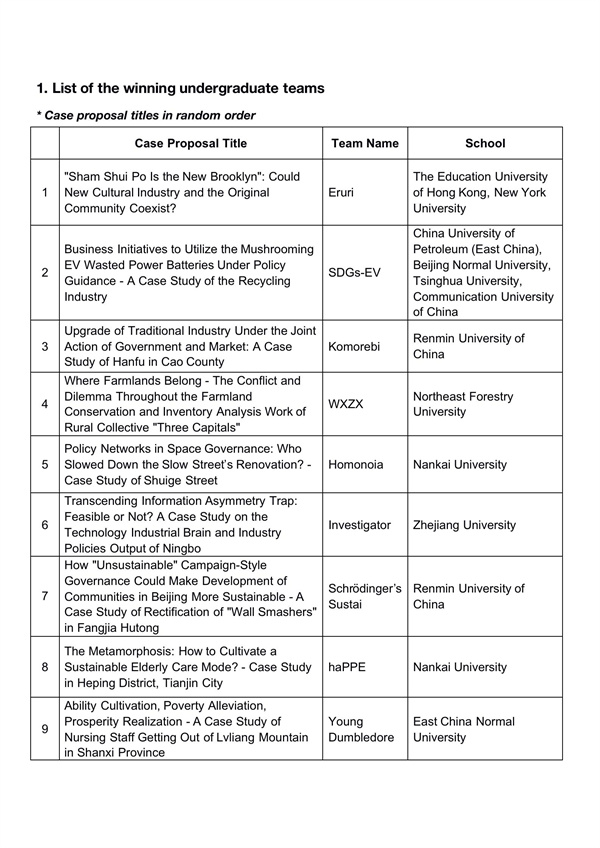 1. List of the winning undergraduate teams

* Case proposal titles in random order

| | Case Proposal Title | Team Name | School |
|---|---|---|---|
| 1 | "Sham Shui Po Is the New Brooklyn": Could New Cultural Industry and the Original Community Coexist? | Eruri | The Education University of Hong Kong, New York University |
| 2 | Business Initiatives to Utilize the Mushrooming EV Wasted Power Batteries Under Policy Guidance - A Case Study of the Recycling Industry | SDGs-EV | China University of Petroleum (East China), Beijing Normal University, Tsinghua University, Communication University of China |
| 3 | Upgrade of Traditional Industry Under the Joint Action of Government and Market: A Case Study of Hanfu in Cao County | Komorebi | Renmin University of China |
| 4 | Where Farmlands Belong - The Conflict and Dilemma Throughout the Farmland Conservation and Inventory Analysis Work of Rural Collective "Three Capitals" | WXZX | Northeast Forestry University |
| 5 | Policy Networks in Space Governance: Who Slowed Down the Slow Street's Renovation? - Case Study of Shuige Street | Homonoia | Nankai University |
| 6 | Transcending Information Asymmetry Trap: Feasible or Not? A Case Study on the Technology Industrial Brain and Industry Policies Output of Ningbo | Investigator | Zhejiang University |
| 7 | How "Unsustainable" Campaign-Style Governance Could Make Development of Communities in Beijing More Sustainable - A Case Study of Rectification of "Wall Smashers" in Fangjia Hutong | Schrödinger's Sustai | Renmin University of China |
| 8 | The Metamorphosis: How to Cultivate a Sustainable Elderly Care Mode? - Case Study in Heping District, Tianjin City | haPPE | Nankai University |
| 9 | Ability Cultivation, Poverty Alleviation, Prosperity Realization - A Case Study of Nursing Staff Getting Out of Lvliang Mountain in Shanxi Province | Young Dumbledore | East China Normal University |